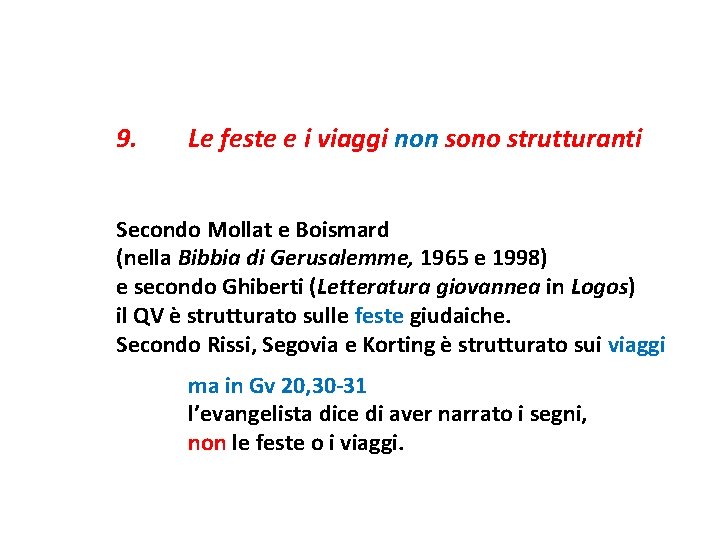 9. Le feste e i viaggi non sono strutturanti

Secondo Mollat e Boismard
(nella Bibbia di Gerusalemme, 1965 e 1998)
e secondo Ghiberti (Letteratura giovannea in Logos)
il QV è strutturato sulle feste giudaiche.
Secondo Rissi, Segovia e Korting è strutturato sui viaggi

ma in Gv 20,30-31
l'evangelista dice di aver narrato i segni,
non le feste o i viaggi.